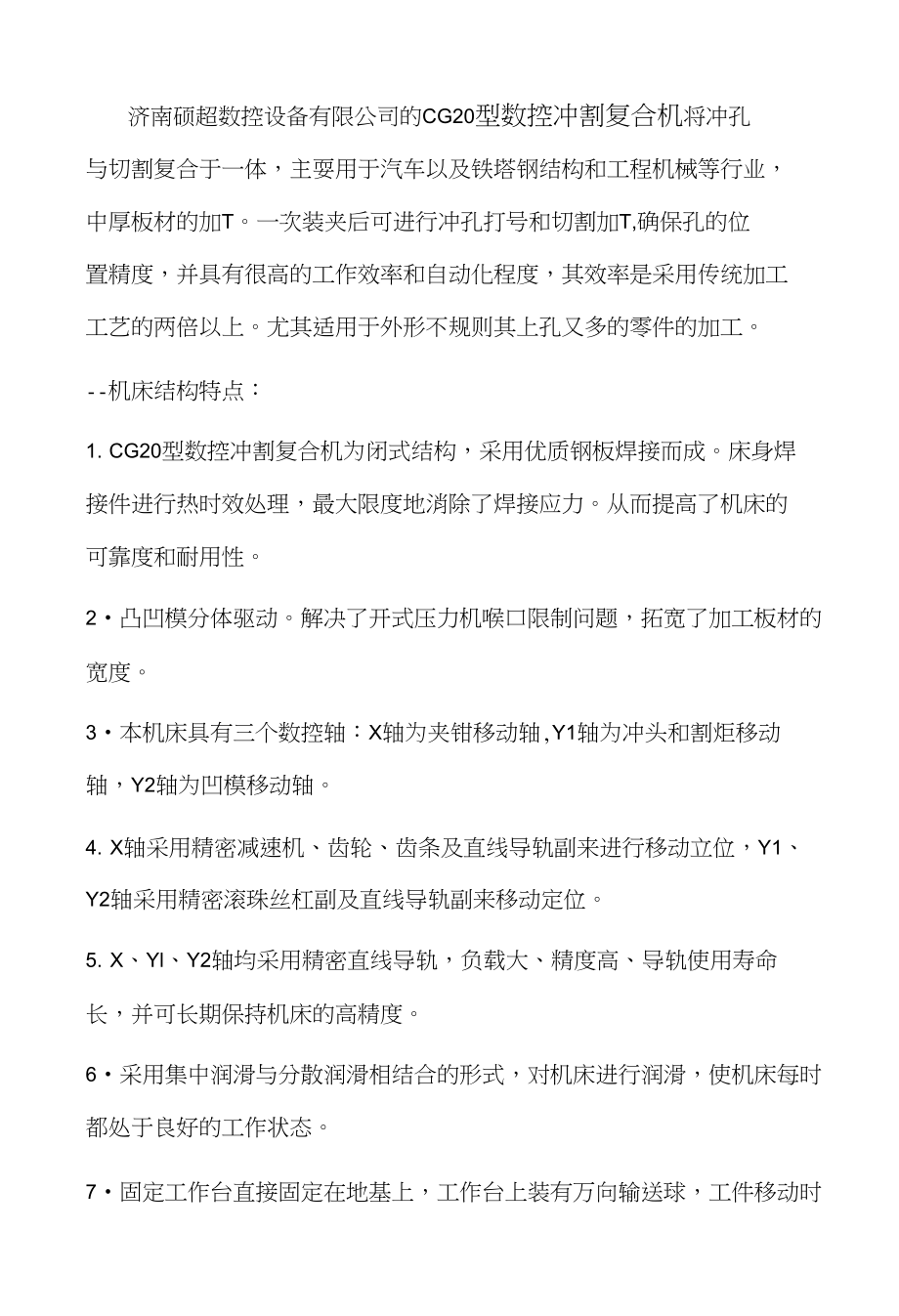 济南硕超数控设备有限公司的CG20型数控冲割复合机将冲孔与切割复合于一体，主要用于汽车以及铁塔钢结构和工程机械等行业，中厚板材的加T。一次装夹后可进行冲孔打号和切割加T,确保孔的位置精度，并具有很高的工作效率和自动化程度，其效率是采用传统加工工艺的两倍以上。尤其适用于外形不规则其上孔又多的零件的加工。

--机床结构特点：

1. CG20型数控冲割复合机为闭式结构，采用优质钢板焊接而成。床身焊接件进行热时效处理，最大限度地消除了焊接应力。从而提高了机床的可靠度和耐用性。

2・凸凹模分体驱动。解决了开式压力机喉口限制问题，拓宽了加工板材的宽度。

3・本机床具有三个数控轴：X轴为夹钳移动轴,Y1轴为冲头和割炬移动轴，Y2轴为凹模移动轴。

4. X轴采用精密减速机、齿轮、齿条及直线导轨副来进行移动立位，Y1、Y2轴采用精密滚珠丝杠副及直线导轨副来移动定位。

5. X、Yl、Y2轴均采用精密直线导轨，负载大、精度高、导轨使用寿命长，并可长期保持机床的高精度。

6・采用集中润滑与分散润滑相结合的形式，对机床进行润滑，使机床每时都处于良好的工作状态。

7・固定工作台直接固定在地基上，工作台上装有万向输送球，工件移动时